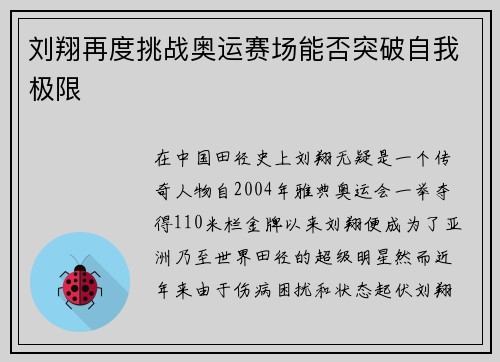 刘翔再度挑战奥运赛场能否突破自我极限

在中国田径史上刘翔无疑是一个传奇人物自2004年雅典奥运会一举夺得110米栏金牌以来刘翔便成为了亚洲乃至世界田径的超级明星然而近年来由于伤病困扰和状态起伏刘翔